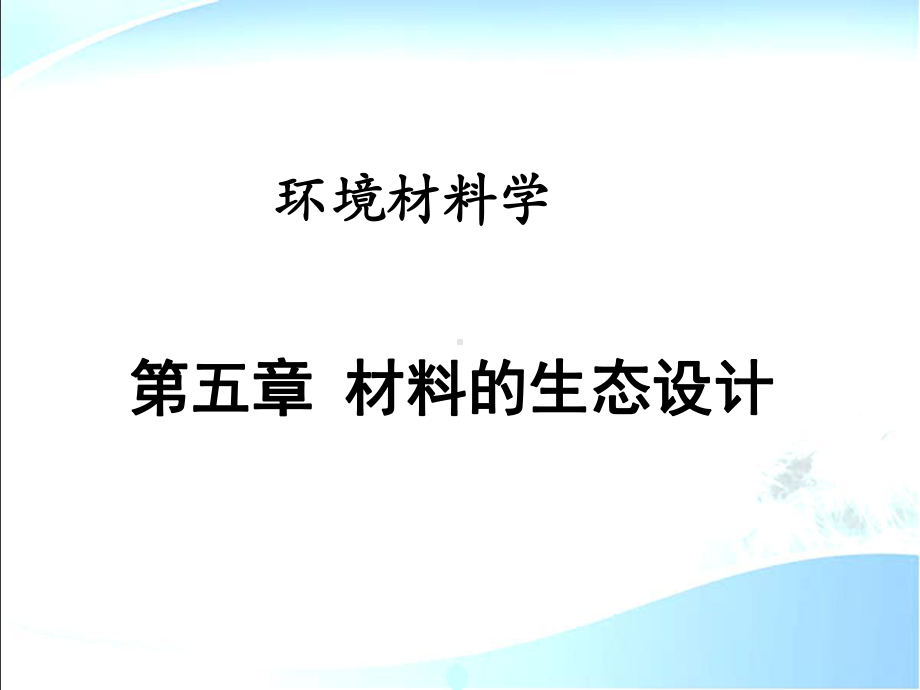 环境材料学

第五章 材料的生态设计